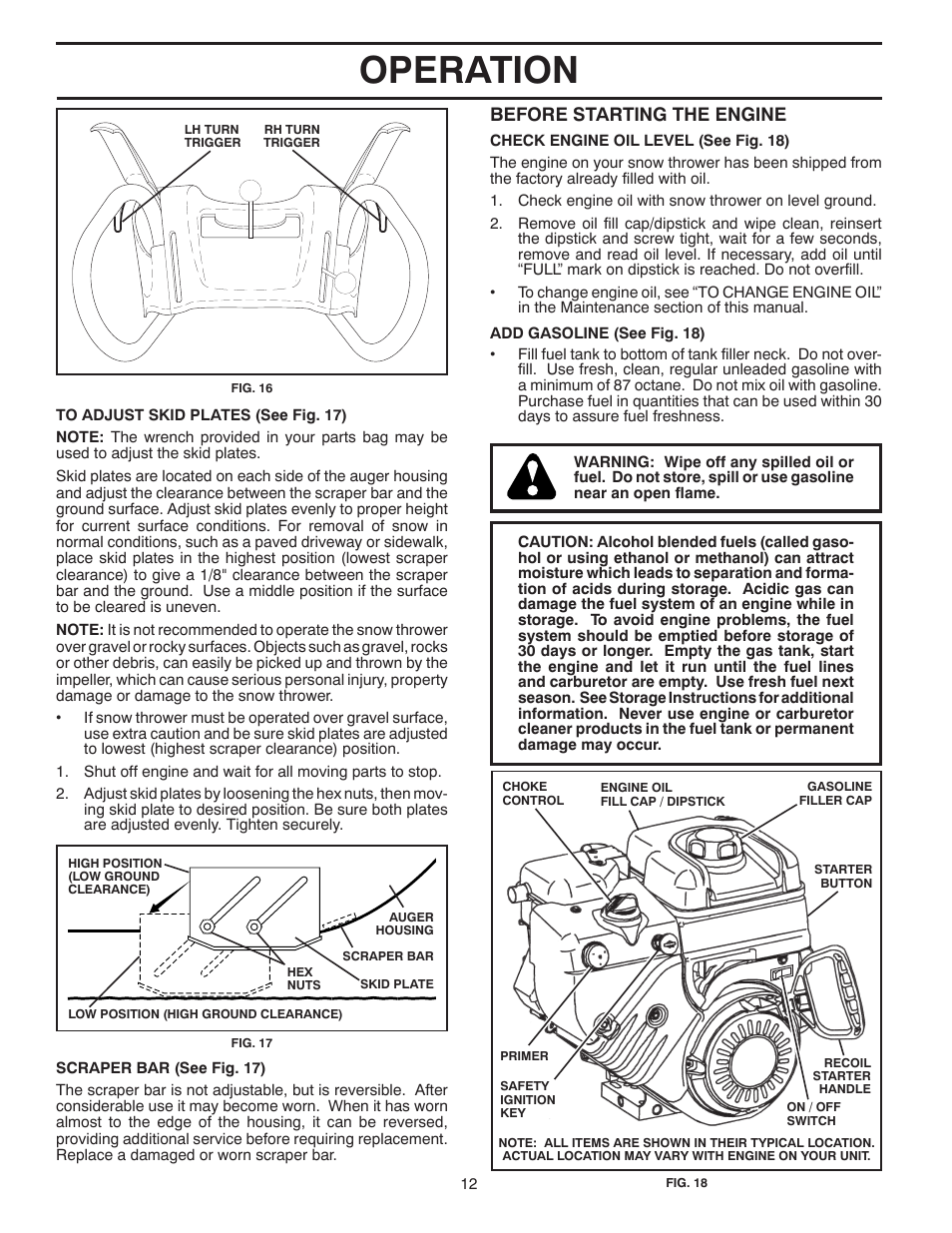 OPERATION

LH TURN TRIGGER
RH TURN TRIGGER

FIG. 16

TO ADJUST SKID PLATES (See Fig. 17)

NOTE: The wrench provided in your parts bag may be used to adjust the skid plates.

Skid plates are located on each side of the auger housing and adjust the clearance between the scraper bar and the ground surface. Adjust skid plates evenly to proper height for current surface conditions. For removal of snow in normal conditions, such as a paved driveway or sidewalk, place skid plates in the highest position (lowest scraper clearance) to give a 1/8" clearance between the scraper bar and the ground. Use a middle position if the surface to be cleared is uneven.

NOTE: It is not recommended to operate the snow thrower over gravel or rocky surfaces. Objects such as gravel, rocks or other debris, can easily be picked up and thrown by the impeller, which can cause serious personal injury, property damage or damage to the snow thrower.

• If snow thrower must be operated over gravel surface, use extra caution and be sure skid plates are adjusted to lowest (highest scraper clearance) position.

1. Shut off engine and wait for all moving parts to stop.

2. Adjust skid plates by loosening the hex nuts, then moving skid plate to desired position. Be sure both plates are adjusted evenly. Tighten securely.

HIGH POSITION (LOW GROUND CLEARANCE)
AUGER HOUSING
SCRAPER BAR
HEX NUTS
SKID PLATE
LOW POSITION (HIGH GROUND CLEARANCE)

FIG. 17

SCRAPER BAR (See Fig. 17)

The scraper bar is not adjustable, but is reversible. After considerable use it may become worn. When it has worn almost to the edge of the housing, it can be reversed, providing additional service before requiring replacement. Replace a damaged or worn scraper bar.

BEFORE STARTING THE ENGINE

CHECK ENGINE OIL LEVEL (See Fig. 18)

The engine on your snow thrower has been shipped from the factory already filled with oil.

1. Check engine oil with snow thrower on level ground.

2. Remove oil fill cap/dipstick and wipe clean, reinsert the dipstick and screw tight, wait for a few seconds, remove and read oil level. If necessary, add oil until "FULL" mark on dipstick is reached. Do not overfill.

• To change engine oil, see "TO CHANGE ENGINE OIL" in the Maintenance section of this manual.

ADD GASOLINE (See Fig. 18)

• Fill fuel tank to bottom of tank filler neck. Do not overfill. Use fresh, clean, regular unleaded gasoline with a minimum of 87 octane. Do not mix oil with gasoline. Purchase fuel in quantities that can be used within 30 days to assure fuel freshness.

WARNING: Wipe off any spilled oil or fuel. Do not store, spill or use gasoline near an open flame.

CAUTION: Alcohol blended fuels (called gasohol or using ethanol or methanol) can attract moisture which leads to separation and formation of acids during storage. Acidic gas can damage the fuel system of an engine while in storage. To avoid engine problems, the fuel system should be emptied before storage of 30 days or longer. Empty the gas tank, start the engine and let it run until the fuel lines and carburetor are empty. Use fresh fuel next season. See Storage Instructions for additional information. Never use engine or carburetor cleaner products in the fuel tank or permanent damage may occur.

CHOKE CONTROL
ENGINE OIL FILL CAP / DIPSTICK
GASOLINE FILLER CAP
STARTER BUTTON
PRIMER
SAFETY IGNITION KEY
RECOIL STARTER HANDLE
ON / OFF SWITCH

NOTE: ALL ITEMS ARE SHOWN IN THEIR TYPICAL LOCATION. ACTUAL LOCATION MAY VARY WITH ENGINE ON YOUR UNIT.

FIG. 18

12